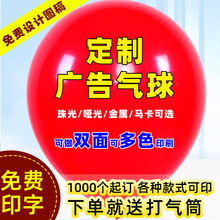 免费设计图稿

定制
广告气球

珠光/哑光/金属/马卡可选

可做双面可多色印刷

免费
印字

1000个起订 各种款式可印
下单就送打气筒